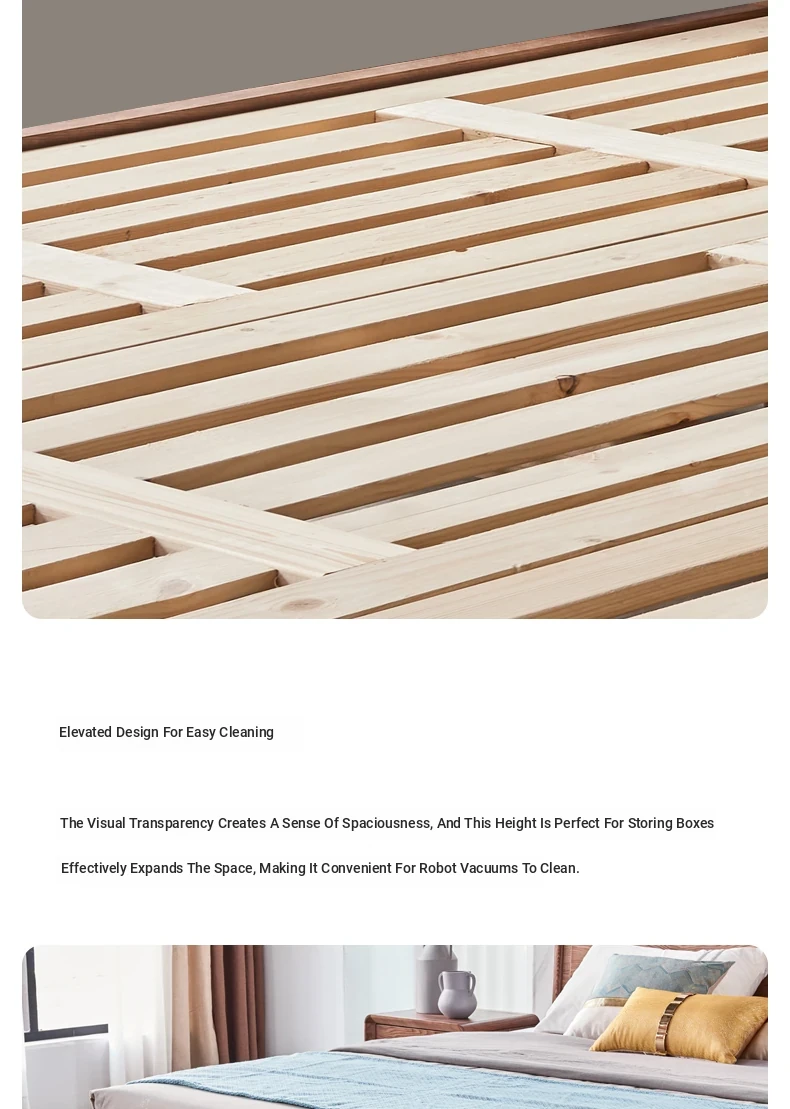 Elevated Design For Easy Cleaning

The Visual Transparency Creates A Sense Of Spaciousness, And This Height Is Perfect For Storing Boxes

Effectively Expands The Space, Making It Convenient For Robot Vacuums To Clean.